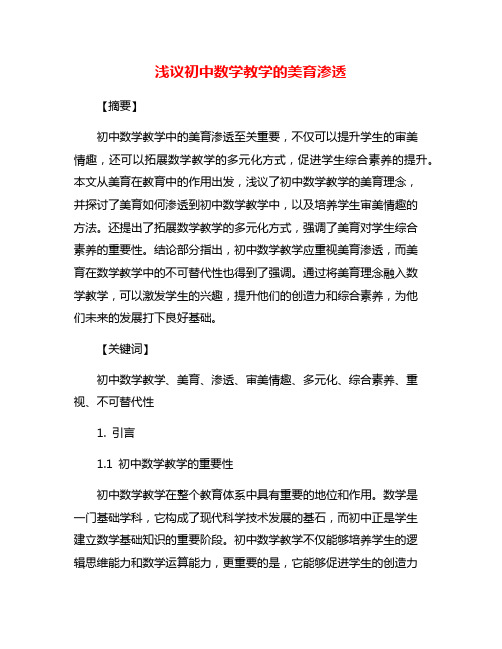 浅议初中数学教学的美育渗透

【摘要】

初中数学教学中的美育渗透至关重要，不仅可以提升学生的审美情趣，还可以拓展数学教学的多元化方式，促进学生综合素养的提升。本文从美育在教育中的作用出发，浅议了初中数学教学的美育理念，并探讨了美育如何渗透到初中数学教学中，以及培养学生审美情趣的方法。还提出了拓展数学教学的多元化方式，强调了美育对学生综合素养的重要性。结论部分指出，初中数学教学应重视美育渗透，而美育在数学教学中的不可替代性也得到了强调。通过将美育理念融入数学教学，可以激发学生的兴趣，提升他们的创造力和综合素养，为他们未来的发展打下良好基础。

【关键词】

初中数学教学、美育、渗透、审美情趣、多元化、综合素养、重视、不可替代性

1. 引言

1.1 初中数学教学的重要性

初中数学教学在整个教育体系中具有重要的地位和作用。数学是一门基础学科，它构成了现代科学技术发展的基石，而初中正是学生建立数学基础知识的重要阶段。初中数学教学不仅能够培养学生的逻辑思维能力和数学运算能力，更重要的是，它能够促进学生的创造力